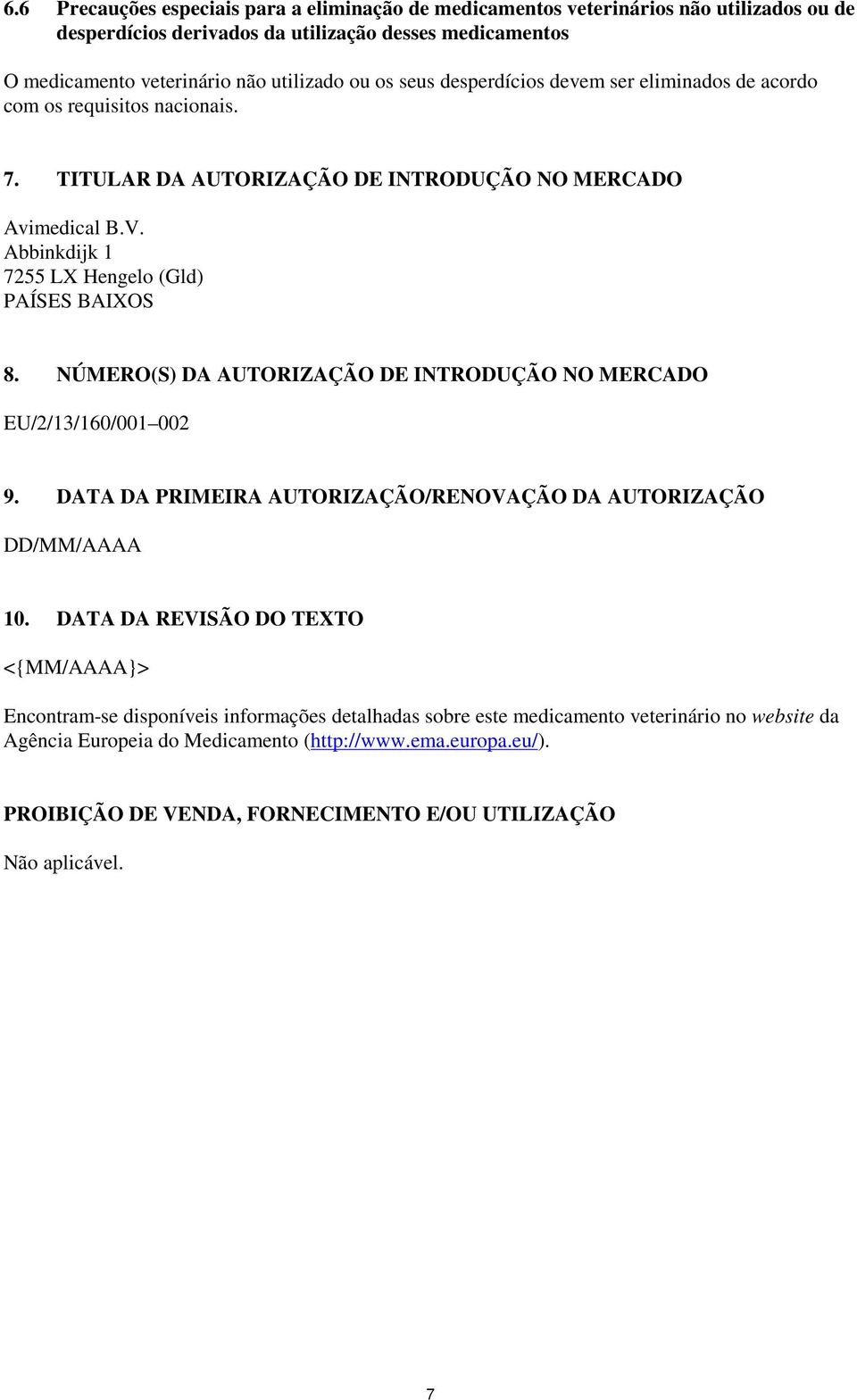 6.6 Precauções especiais para a eliminação de medicamentos veterinários não utilizados ou de desperdícios derivados da utilização desses medicamentos

O medicamento veterinário não utilizado ou os seus desperdícios devem ser eliminados de acordo com os requisitos nacionais.

7. TITULAR DA AUTORIZAÇÃO DE INTRODUÇÃO NO MERCADO

Avimedical B.V.
Abbinkdijk 1
7255 LX Hengelo (Gld)
PAÍSES BAIXOS

8. NÚMERO(S) DA AUTORIZAÇÃO DE INTRODUÇÃO NO MERCADO

EU/2/13/160/001–002

9. DATA DA PRIMEIRA AUTORIZAÇÃO/RENOVAÇÃO DA AUTORIZAÇÃO

DD/MM/AAAA

10. DATA DA REVISÃO DO TEXTO

<{MM/AAAA}>

Encontram-se disponíveis informações detalhadas sobre este medicamento veterinário no website da Agência Europeia do Medicamento (http://www.ema.europa.eu/).

PROIBIÇÃO DE VENDA, FORNECIMENTO E/OU UTILIZAÇÃO

Não aplicável.

7